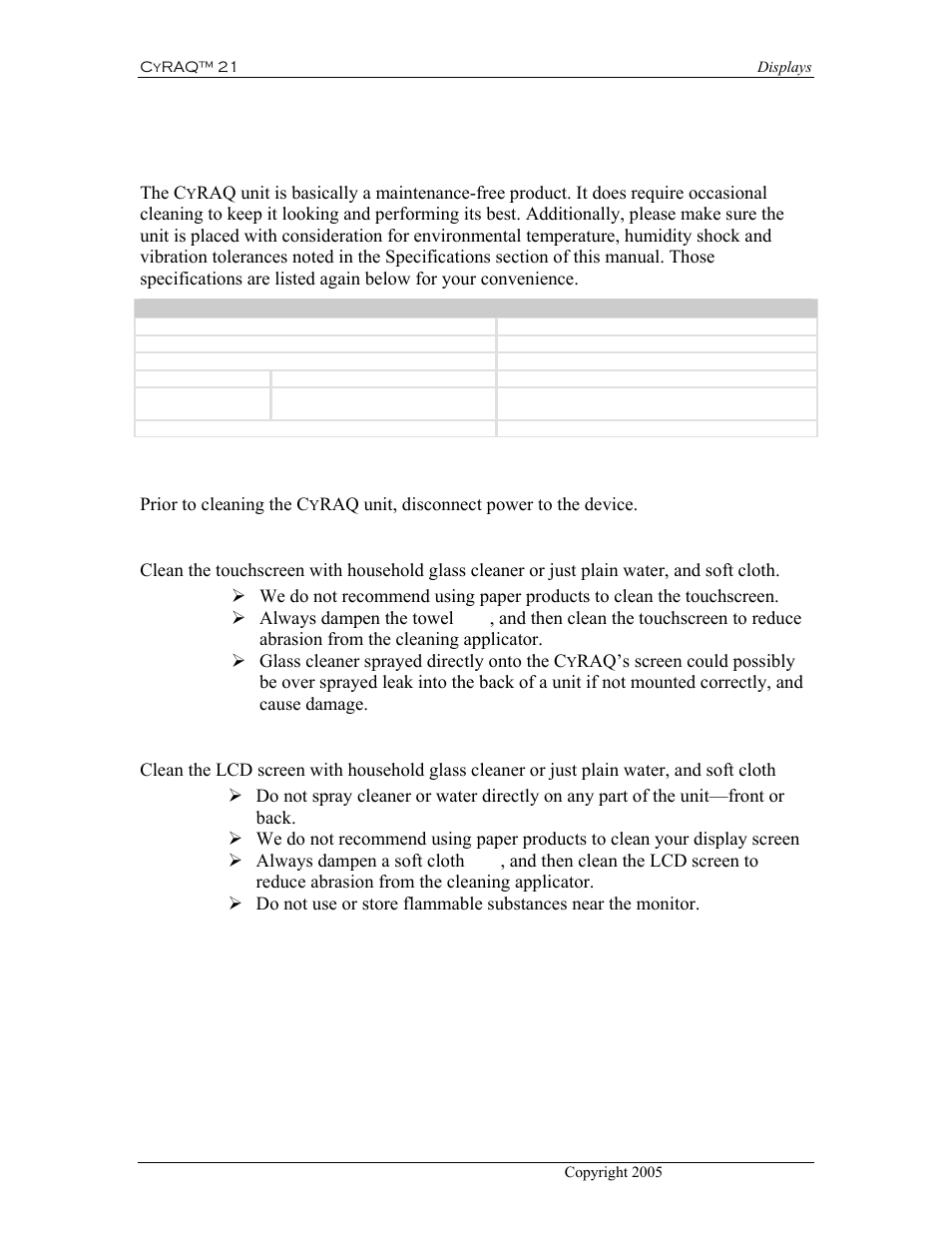 CYRAQ™ 21

Displays

The CYRAQ unit is basically a maintenance-free product. It does require occasional cleaning to keep it looking and performing its best. Additionally, please make sure the unit is placed with consideration for environmental temperature, humidity shock and vibration tolerances noted in the Specifications section of this manual. Those specifications are listed again below for your convenience.

Prior to cleaning the CYRAQ unit, disconnect power to the device.

Clean the touchscreen with household glass cleaner or just plain water, and soft cloth.

➢ We do not recommend using paper products to clean the touchscreen.
➢ Always dampen the towel , and then clean the touchscreen to reduce abrasion from the cleaning applicator.
➢ Glass cleaner sprayed directly onto the CYRAQ's screen could possibly be over sprayed leak into the back of a unit if not mounted correctly, and cause damage.

Clean the LCD screen with household glass cleaner or just plain water, and soft cloth

➢ Do not spray cleaner or water directly on any part of the unit—front or back.
➢ We do not recommend using paper products to clean your display screen
➢ Always dampen a soft cloth , and then clean the LCD screen to reduce abrasion from the cleaning applicator.
➢ Do not use or store flammable substances near the monitor.

Copyright 2005